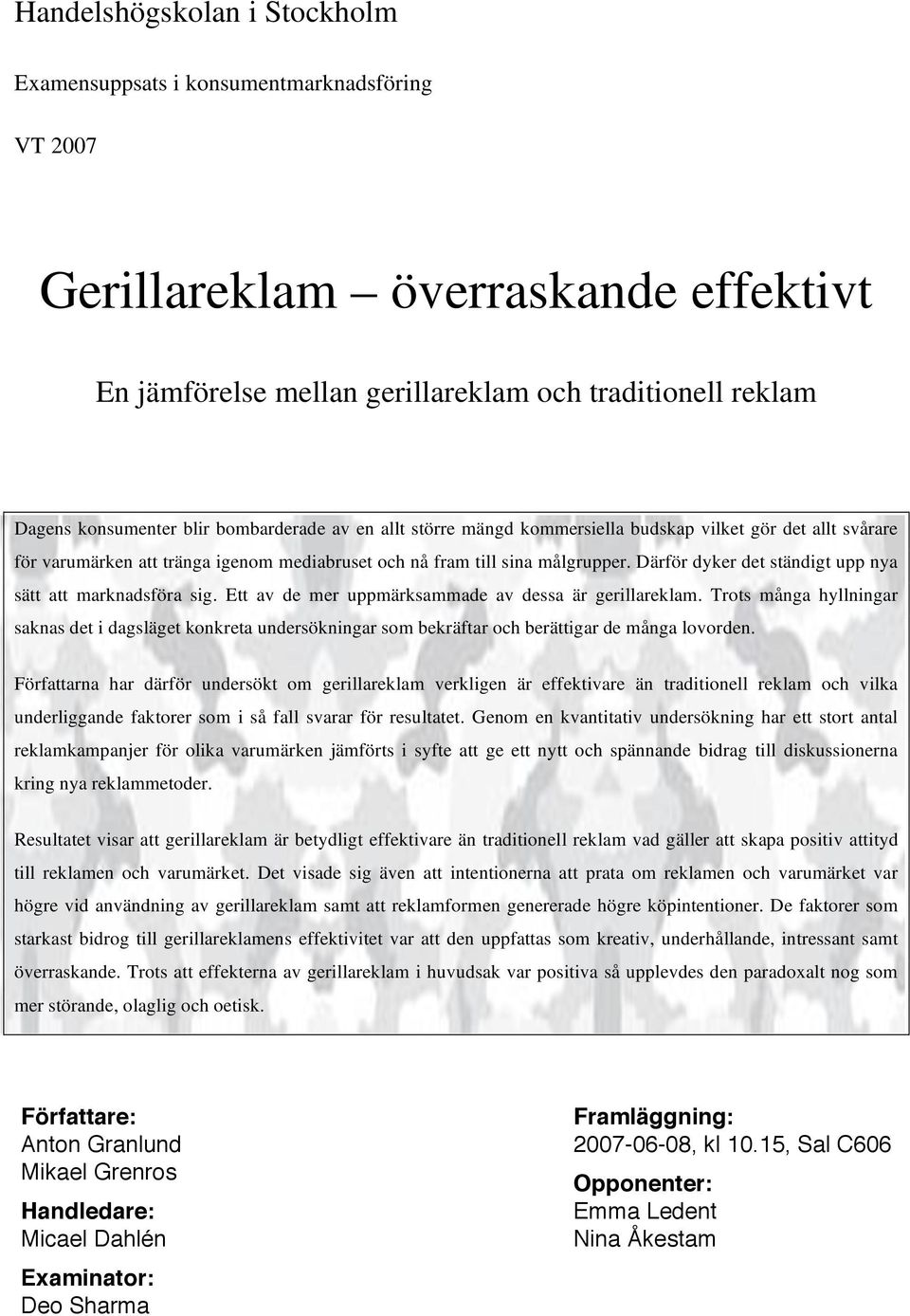 Handelshögskolan i Stockholm

Examensuppsats i konsumentmarknadsföring

VT 2007

Gerillareklam – överraskande effektivt

En jämförelse mellan gerillareklam och traditionell reklam

Dagens konsumenter blir bombarderade av en allt större mängd kommersiella budskap vilket gör det allt svårare för varumärken att tränga igenom mediabruset och nå fram till sina målgrupper. Därför dyker det ständigt upp nya sätt att marknadsföra sig. Ett av de mer uppmärksammade av dessa är gerillareklam. Trots många hyllningar saknas det i dagsläget konkreta undersökningar som bekräftar och berättigar de många lovorden.

Författarna har därför undersökt om gerillareklam verkligen är effektivare än traditionell reklam och vilka underliggande faktorer som i så fall svarar för resultatet. Genom en kvantitativ undersökning har ett stort antal reklamkampanjer för olika varumärken jämförts i syfte att ge ett nytt och spännande bidrag till diskussionerna kring nya reklammetoder.

Resultatet visar att gerillareklam är betydligt effektivare än traditionell reklam vad gäller att skapa positiv attityd till reklamen och varumärket. Det visade sig även att intentionerna att prata om reklamen och varumärket var högre vid användning av gerillareklam samt att reklamformen genererade högre köpintentioner. De faktorer som starkast bidrog till gerillareklamens effektivitet var att den uppfattas som kreativ, underhållande, intressant samt överraskande. Trots att effekterna av gerillareklam i huvudsak var positiva så upplevdes den paradoxalt nog som mer störande, olaglig och oetisk.

Författare:
Anton Granlund
Mikael Grenros

Handledare:
Micael Dahlén

Examinator:
Deo Sharma

Framläggning:
2007-06-08, kl 10.15, Sal C606

Opponenter:
Emma Ledent
Nina Åkestam